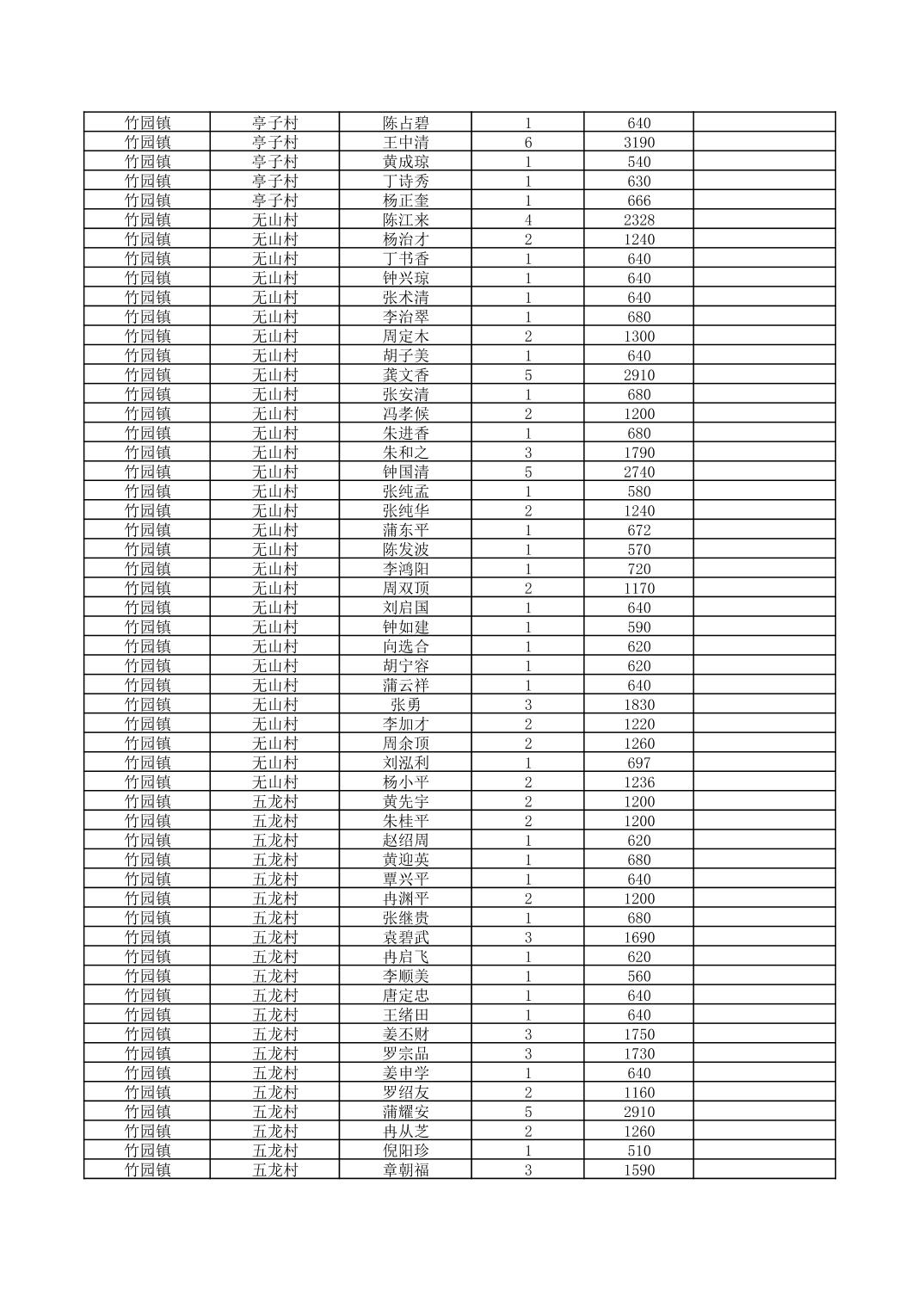 | | | | | | |
|---|---|---|---|---|---|
| 竹园镇 | 亭子村 | 陈占碧 | 1 | 640 | |
| 竹园镇 | 亭子村 | 王中清 | 6 | 3190 | |
| 竹园镇 | 亭子村 | 黄成琼 | 1 | 540 | |
| 竹园镇 | 亭子村 | 丁诗秀 | 1 | 630 | |
| 竹园镇 | 亭子村 | 杨正奎 | 1 | 666 | |
| 竹园镇 | 无山村 | 陈江来 | 4 | 2328 | |
| 竹园镇 | 无山村 | 杨治才 | 2 | 1240 | |
| 竹园镇 | 无山村 | 丁书香 | 1 | 640 | |
| 竹园镇 | 无山村 | 钟兴琼 | 1 | 640 | |
| 竹园镇 | 无山村 | 张术清 | 1 | 640 | |
| 竹园镇 | 无山村 | 李治翠 | 1 | 680 | |
| 竹园镇 | 无山村 | 周定木 | 2 | 1300 | |
| 竹园镇 | 无山村 | 胡子美 | 1 | 640 | |
| 竹园镇 | 无山村 | 龚文香 | 5 | 2910 | |
| 竹园镇 | 无山村 | 张安清 | 1 | 680 | |
| 竹园镇 | 无山村 | 冯孝候 | 2 | 1200 | |
| 竹园镇 | 无山村 | 朱进香 | 1 | 680 | |
| 竹园镇 | 无山村 | 朱和之 | 3 | 1790 | |
| 竹园镇 | 无山村 | 钟国清 | 5 | 2740 | |
| 竹园镇 | 无山村 | 张纯孟 | 1 | 580 | |
| 竹园镇 | 无山村 | 张纯华 | 2 | 1240 | |
| 竹园镇 | 无山村 | 蒲东平 | 1 | 672 | |
| 竹园镇 | 无山村 | 陈发波 | 1 | 570 | |
| 竹园镇 | 无山村 | 李鸿阳 | 1 | 720 | |
| 竹园镇 | 无山村 | 周双顶 | 2 | 1170 | |
| 竹园镇 | 无山村 | 刘启国 | 1 | 640 | |
| 竹园镇 | 无山村 | 钟如建 | 1 | 590 | |
| 竹园镇 | 无山村 | 向选合 | 1 | 620 | |
| 竹园镇 | 无山村 | 胡宁容 | 1 | 620 | |
| 竹园镇 | 无山村 | 蒲云祥 | 1 | 640 | |
| 竹园镇 | 无山村 | 张勇 | 3 | 1830 | |
| 竹园镇 | 无山村 | 李加才 | 2 | 1220 | |
| 竹园镇 | 无山村 | 周余顶 | 2 | 1260 | |
| 竹园镇 | 无山村 | 刘泓利 | 1 | 697 | |
| 竹园镇 | 无山村 | 杨小平 | 2 | 1236 | |
| 竹园镇 | 五龙村 | 黄先宇 | 2 | 1200 | |
| 竹园镇 | 五龙村 | 朱桂平 | 2 | 1200 | |
| 竹园镇 | 五龙村 | 赵绍周 | 1 | 620 | |
| 竹园镇 | 五龙村 | 黄迎英 | 1 | 680 | |
| 竹园镇 | 五龙村 | 覃兴平 | 1 | 640 | |
| 竹园镇 | 五龙村 | 冉渊平 | 2 | 1200 | |
| 竹园镇 | 五龙村 | 张继贵 | 1 | 680 | |
| 竹园镇 | 五龙村 | 袁碧武 | 3 | 1690 | |
| 竹园镇 | 五龙村 | 冉启飞 | 1 | 620 | |
| 竹园镇 | 五龙村 | 李顺美 | 1 | 560 | |
| 竹园镇 | 五龙村 | 唐定忠 | 1 | 640 | |
| 竹园镇 | 五龙村 | 王绪田 | 1 | 640 | |
| 竹园镇 | 五龙村 | 姜丕财 | 3 | 1750 | |
| 竹园镇 | 五龙村 | 罗宗品 | 3 | 1730 | |
| 竹园镇 | 五龙村 | 姜申学 | 1 | 640 | |
| 竹园镇 | 五龙村 | 罗绍友 | 2 | 1160 | |
| 竹园镇 | 五龙村 | 蒲耀安 | 5 | 2910 | |
| 竹园镇 | 五龙村 | 冉从芝 | 2 | 1260 | |
| 竹园镇 | 五龙村 | 倪阳珍 | 1 | 510 | |
| 竹园镇 | 五龙村 | 章朝福 | 3 | 1590 | |